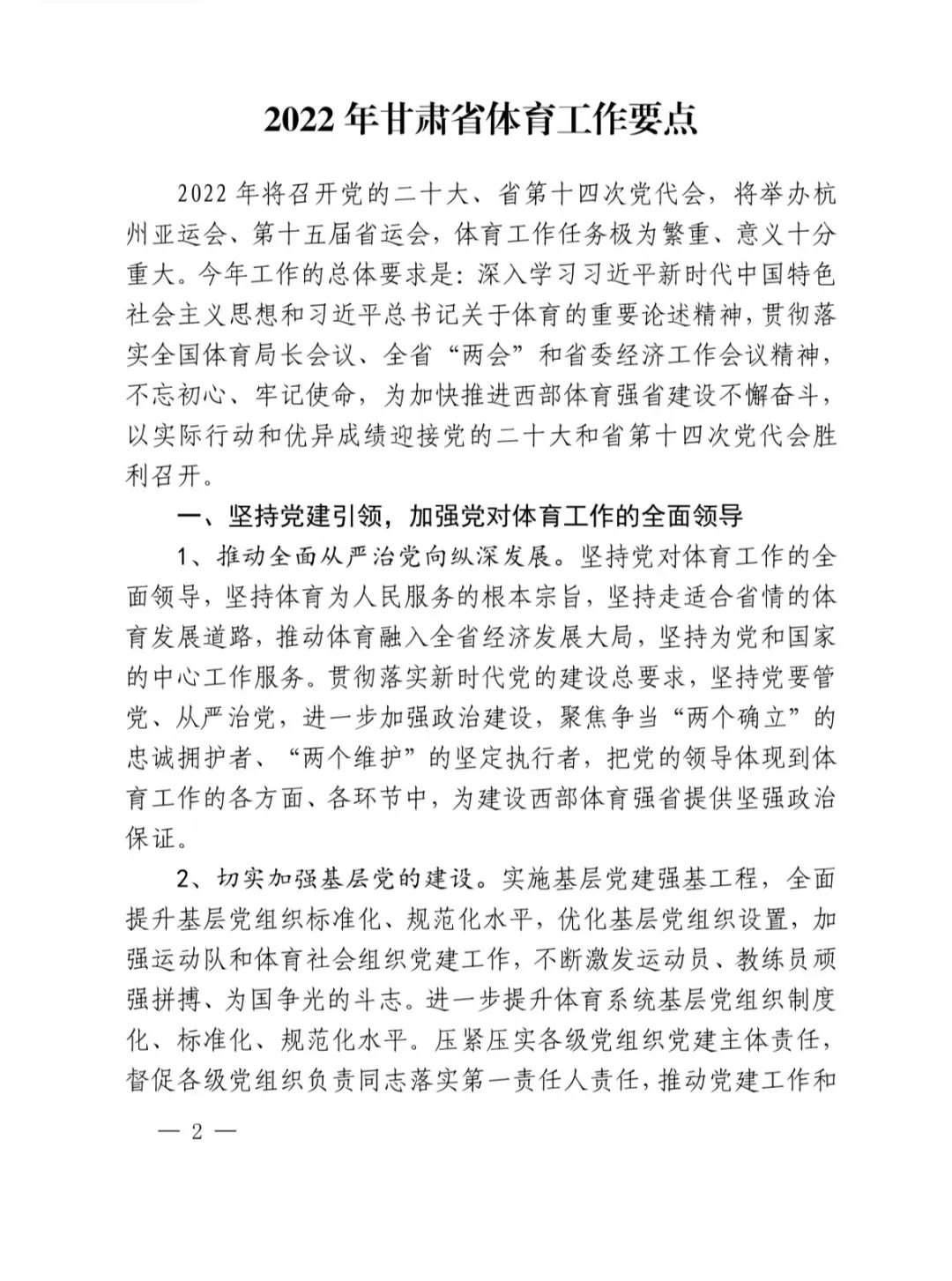 2022 年甘肃省体育工作要点

2022 年将召开党的二十大、省第十四次党代会，将举办杭州亚运会、第十五届省运会，体育工作任务极为繁重、意义十分重大。今年工作的总体要求是：深入学习习近平新时代中国特色社会主义思想和习近平总书记关于体育的重要论述精神，贯彻落实全国体育局长会议、全省“两会”和省委经济工作会议精神，不忘初心、牢记使命，为加快推进西部体育强省建设不懈奋斗，以实际行动和优异成绩迎接党的二十大和省第十四次党代会胜利召开。

一、坚持党建引领，加强党对体育工作的全面领导

1、推动全面从严治党向纵深发展。坚持党对体育工作的全面领导，坚持体育为人民服务的根本宗旨，坚持走适合省情的体育发展道路，推动体育融入全省经济发展大局，坚持为党和国家的中心工作服务。贯彻落实新时代党的建设总要求，坚持党要管党、从严治党，进一步加强政治建设，聚焦争当“两个确立”的忠诚拥护者、“两个维护”的坚定执行者，把党的领导体现到体育工作的各方面、各环节中，为建设西部体育强省提供坚强政治保证。

2、切实加强基层党的建设。实施基层党建强基工程，全面提升基层党组织标准化、规范化水平，优化基层党组织设置，加强运动队和体育社会组织党建工作，不断激发运动员、教练员顽强拼搏、为国争光的斗志。进一步提升体育系统基层党组织制度化、标准化、规范化水平。压紧压实各级党组织党建主体责任，督促各级党组织负责同志落实第一责任人责任，推动党建工作和

— 2 —